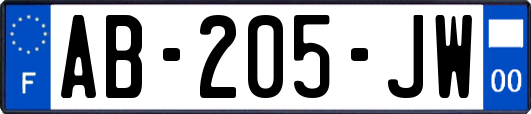 F
AB-205-JW
00